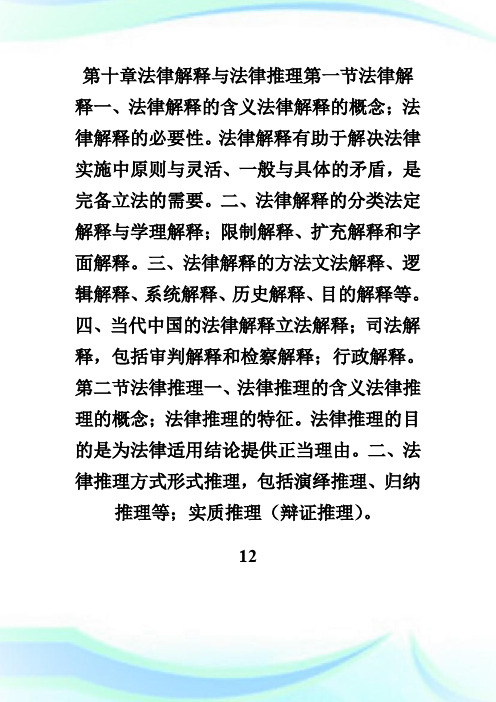 第十章法律解释与法律推理第一节法律解释一、法律解释的含义法律解释的概念；法律解释的必要性。法律解释有助于解决法律实施中原则与灵活、一般与具体的矛盾，是完备立法的需要。二、法律解释的分类法定解释与学理解释；限制解释、扩充解释和字面解释。三、法律解释的方法文法解释、逻辑解释、系统解释、历史解释、目的解释等。四、当代中国的法律解释立法解释；司法解释，包括审判解释和检察解释；行政解释。第二节法律推理一、法律推理的含义法律推理的概念；法律推理的特征。法律推理的目的是为法律适用结论提供正当理由。二、法律推理方式形式推理，包括演绎推理、归纳推理等；实质推理（辩证推理）。

12